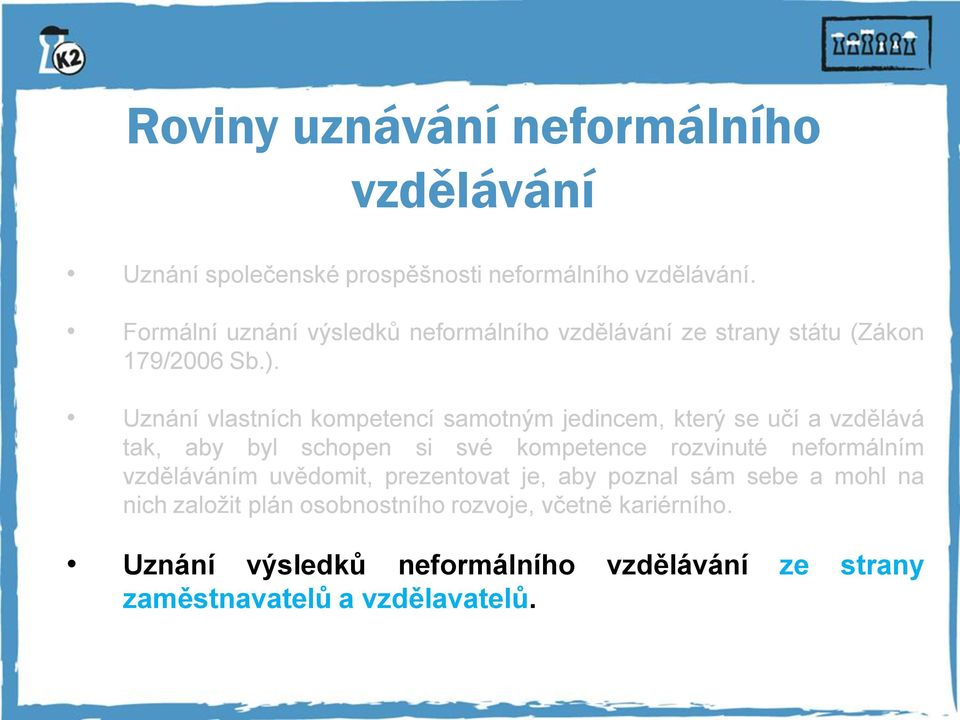 K2

Roviny uznávání neformálního vzdělávání

• Uznání společenské prospěšnosti neformálního vzdělávání.

• Formální uznání výsledků neformálního vzdělávání ze strany státu (Zákon 179/2006 Sb.).

• Uznání vlastních kompetencí samotným jedincem, který se učí a vzdělává tak, aby byl schopen si své kompetence rozvinuté neformálním vzděláváním uvědomit, prezentovat je, aby poznal sám sebe a mohl na nich založit plán osobnostního rozvoje, včetně kariérního.

• Uznání výsledků neformálního vzdělávání ze strany zaměstnavatelů a vzdělavatelů.